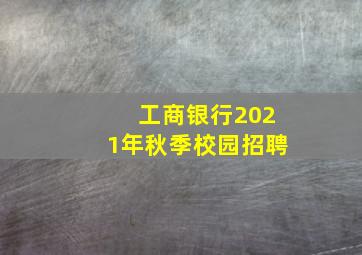 工商银行2021年秋季校园招聘